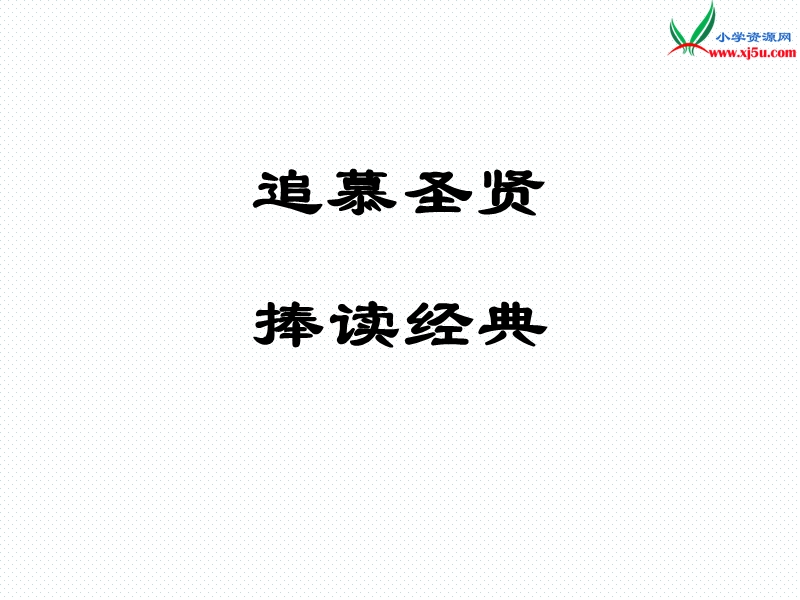 小学资源网
www.xj5u.com

追慕圣贤

捧读经典